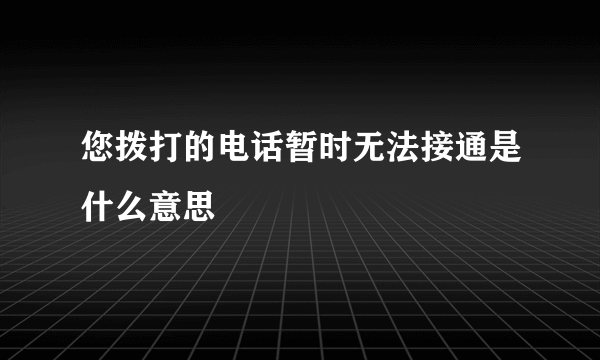 您拨打的电话暂时无法接通是什么意思